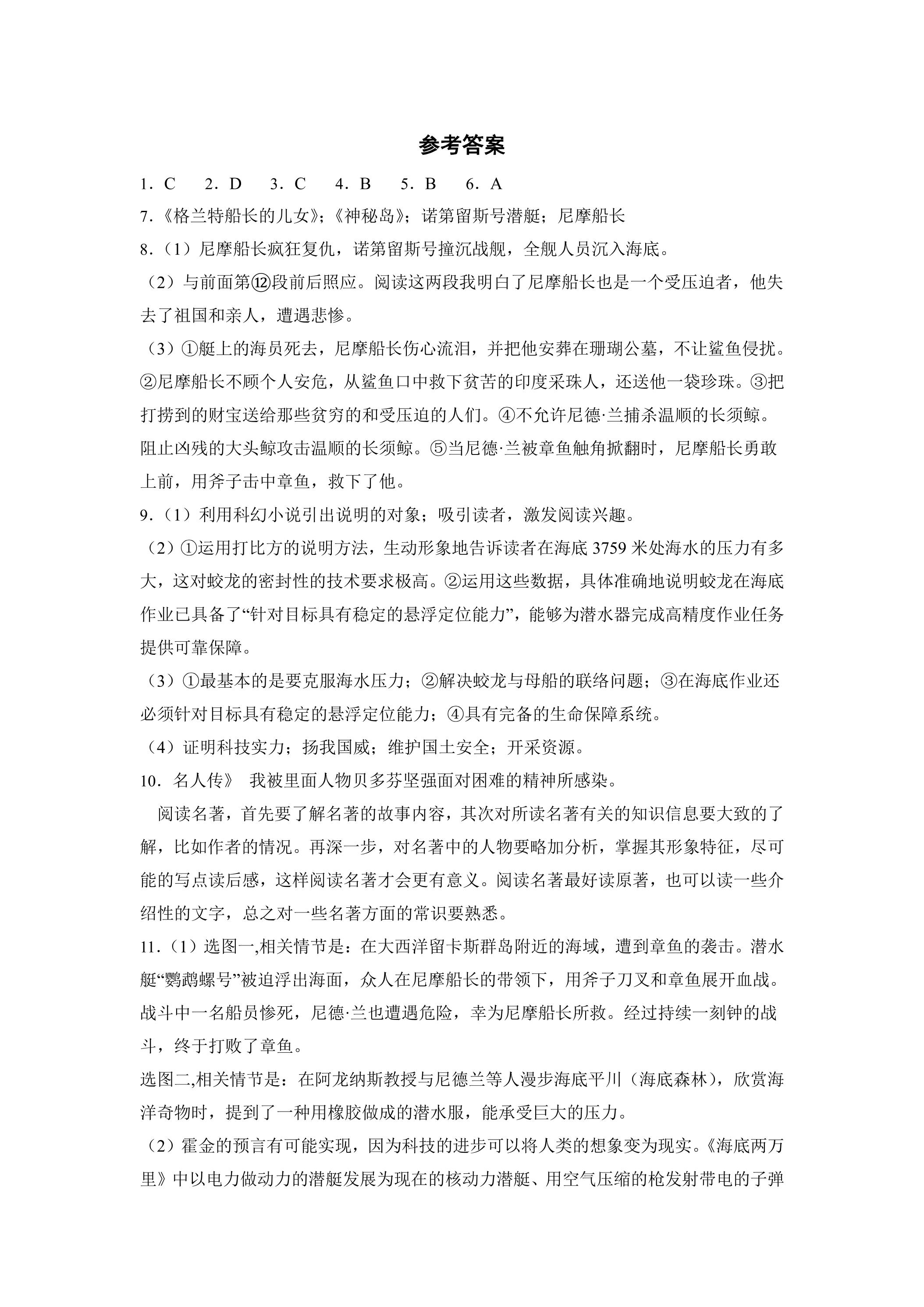 参考答案

1．C 2．D 3．C 4．B 5．B 6．A

7.《格兰特船长的儿女》；《神秘岛》；诺第留斯号潜艇；尼摩船长

8.（1）尼摩船长疯狂复仇，诺第留斯号撞沉战舰，全舰人员沉入海底。

（2）与前面第⑫段前后照应。阅读这两段我明白了尼摩船长也是一个受压迫者，他失去了祖国和亲人，遭遇悲惨。

（3）①艇上的海员死去，尼摩船长伤心流泪，并把他安葬在珊瑚公墓，不让鲨鱼侵扰。②尼摩船长不顾个人安危，从鲨鱼口中救下贫苦的印度采珠人，还送他一袋珍珠。③把打捞到的财宝送给那些贫穷的和受压迫的人们。④不允许尼德·兰捕杀温顺的长须鲸。阻止凶残的大头鲸攻击温顺的长须鲸。⑤当尼德·兰被章鱼触角掀翻时，尼摩船长勇敢上前，用斧子击中章鱼，救下了他。

9.（1）利用科幻小说引出说明的对象；吸引读者，激发阅读兴趣。

（2）①运用打比方的说明方法，生动形象地告诉读者在海底3759米处海水的压力有多大，这对蛟龙的密封性的技术要求极高。②运用这些数据，具体准确地说明蛟龙在海底作业已具备了“针对目标具有稳定的悬浮定位能力”，能够为潜水器完成高精度作业任务提供可靠保障。

（3）①最基本的是要克服海水压力；②解决蛟龙与母船的联络问题；③在海底作业还必须针对目标具有稳定的悬浮定位能力；④具有完备的生命保障系统。

（4）证明科技实力；扬我国威；维护国土安全；开采资源。

10．名人传》 我被里面人物贝多芬坚强面对困难的精神所感染。

阅读名著，首先要了解名著的故事内容，其次对所读名著有关的知识信息要大致的了解，比如作者的情况。再深一步，对名著中的人物要略加分析，掌握其形象特征，尽可能的写点读后感，这样阅读名著才会更有意义。阅读名著最好读原著，也可以读一些介绍性的文字，总之对一些名著方面的常识要熟悉。

11.（1）选图一,相关情节是：在大西洋留卡斯群岛附近的海域，遭到章鱼的袭击。潜水艇“鹦鹉螺号”被迫浮出海面，众人在尼摩船长的带领下，用斧子刀叉和章鱼展开血战。战斗中一名船员惨死，尼德·兰也遭遇危险，幸为尼摩船长所救。经过持续一刻钟的战斗，终于打败了章鱼。

选图二,相关情节是：在阿龙纳斯教授与尼德兰等人漫步海底平川（海底森林），欣赏海洋奇物时，提到了一种用橡胶做成的潜水服，能承受巨大的压力。

（2）霍金的预言有可能实现，因为科技的进步可以将人类的想象变为现实。《海底两万里》中以电力做动力的潜艇发展为现在的核动力潜艇、用空气压缩的枪发射带电的子弹